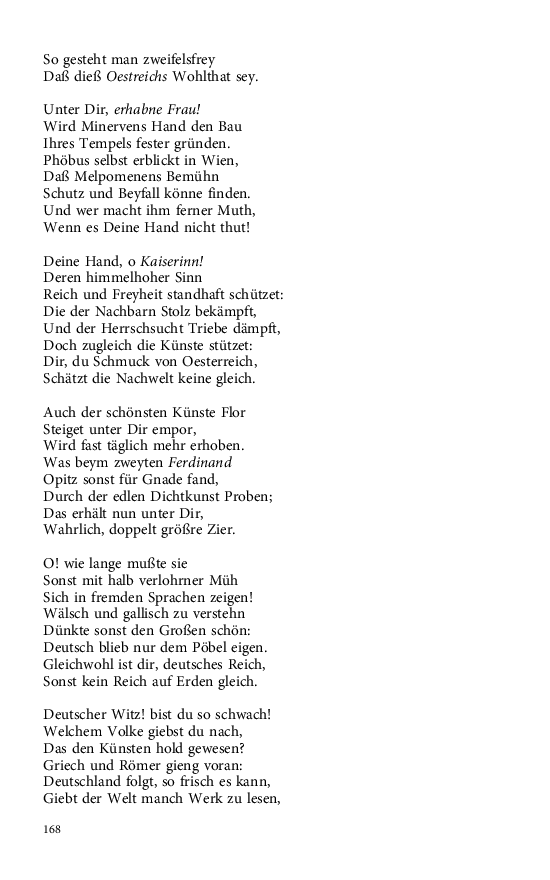 So gesteht man zweifelsfrey
Daß dieß Oestreichs Wohlthat sey.

Unter Dir, erhabne Frau!
Wird Minervens Hand den Bau
Ihres Tempels fester gründen.
Phöbus selbst erblickt in Wien,
Daß Melpomenens Bemühn
Schutz und Beyfall könne finden.
Und wer macht ihm ferner Muth,
Wenn es Deine Hand nicht thut!

Deine Hand, o Kaiserinn!
Deren himmelhoher Sinn
Reich und Freyheit standhaft schützet:
Die der Nachbarn Stolz bekämpft,
Und der Herrschsucht Triebe dämpft,
Doch zugleich die Künste stützet:
Dir, du Schmuck von Oesterreich,
Schätzt die Nachwelt keine gleich.

Auch der schönsten Künste Flor
Steiget unter Dir empor,
Wird fast täglich mehr erhoben.
Was beym zweyten Ferdinand
Opitz sonst für Gnade fand,
Durch der edlen Dichtkunst Proben;
Das erhält nun unter Dir,
Wahrlich, doppelt größre Zier.

O! wie lange mußte sie
Sonst mit halb verlohrner Müh
Sich in fremden Sprachen zeigen!
Wälsch und gallisch zu verstehn
Dünkte sonst den Großen schön:
Deutsch blieb nur dem Pöbel eigen.
Gleichwohl ist dir, deutsches Reich,
Sonst kein Reich auf Erden gleich.

Deutscher Witz! bist du so schwach!
Welchem Volke giebst du nach,
Das den Künsten hold gewesen?
Griech und Römer gieng voran:
Deutschland folgt, so frisch es kann,
Giebt der Welt manch Werk zu lesen,

168